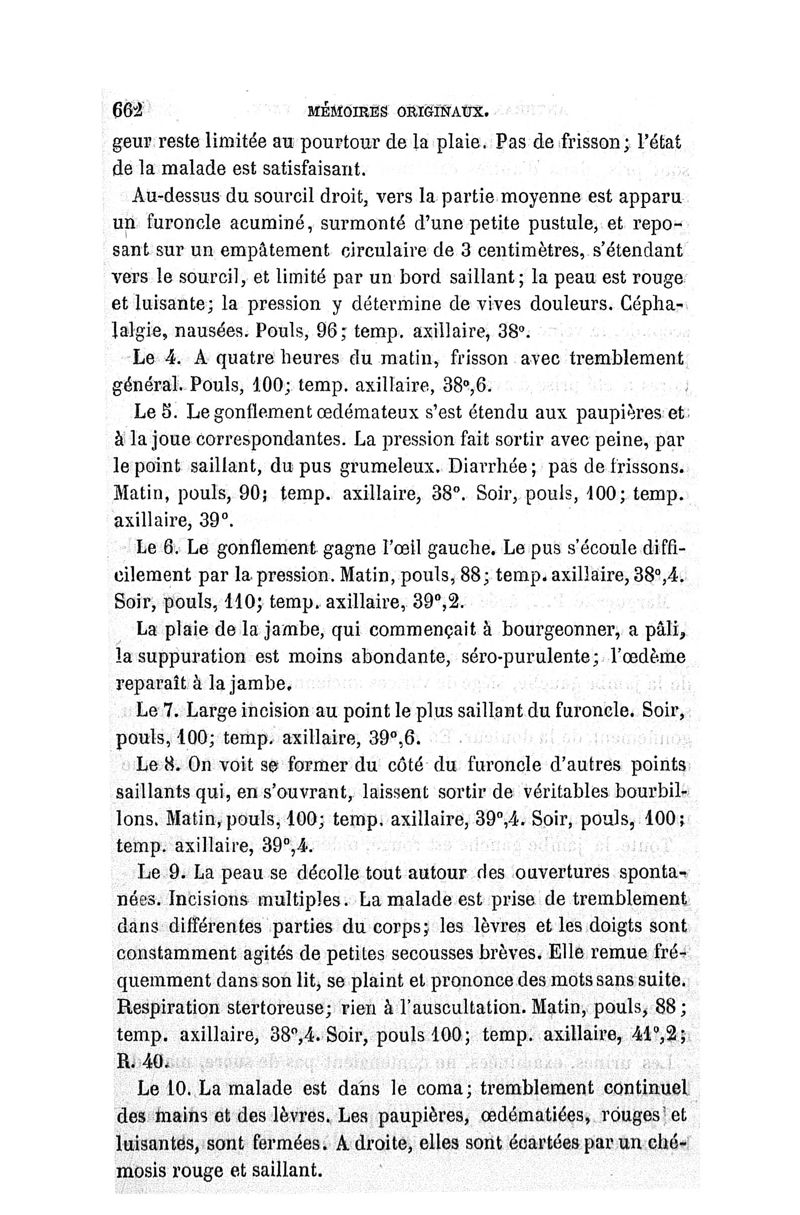 662 MÉMOIRES ORIGINAUX.

geur reste limitée au pourtour de la plaie. Pas de frisson; l'état de la malade est satisfaisant.

Au-dessus du sourcil droit, vers la partie moyenne est apparu un furoncle acuminé, surmonté d'une petite pustule, et reposant sur un empâtement circulaire de 3 centimètres, s'étendant vers le sourcil, et limité par un bord saillant; la peau est rouge et luisante; la pression y détermine de vives douleurs. Céphalalgie, nausées. Pouls, 96; temp. axillaire, 38°.

Le 4. A quatre heures du matin, frisson avec tremblement général. Pouls, 100; temp. axillaire, 38°,6.

Le 5. Le gonflement œdémateux s'est étendu aux paupières et à la joue correspondantes. La pression fait sortir avec peine, par le point saillant, du pus grumeleux. Diarrhée; pas de frissons. Matin, pouls, 90; temp. axillaire, 38°. Soir, pouls, 100; temp. axillaire, 39°.

Le 6. Le gonflement gagne l'œil gauche. Le pus s'écoule difficilement par la pression. Matin, pouls, 88; temp. axillaire, 38°,4. Soir, pouls, 110; temp. axillaire, 39°,2.

La plaie de la jambe, qui commençait à bourgeonner, a pâli, la suppuration est moins abondante, séro-purulente; l'œdème reparaît à la jambe.

Le 7. Large incision au point le plus saillant du furoncle. Soir, pouls, 100; temp. axillaire, 39°,6.

Le 8. On voit se former du côté du furoncle d'autres points saillants qui, en s'ouvrant, laissent sortir de véritables bourbillons. Matin, pouls, 100; temp. axillaire, 39°,4. Soir, pouls, 100; temp. axillaire, 39°,4.

Le 9. La peau se décolle tout autour des ouvertures spontanées. Incisions multiples. La malade est prise de tremblement dans différentes parties du corps; les lèvres et les doigts sont constamment agités de petites secousses brèves. Elle remue fréquemment dans son lit, se plaint et prononce des mots sans suite. Respiration stertoreuse; rien à l'auscultation. Matin, pouls, 88; temp. axillaire, 38°,4. Soir, pouls 100; temp. axillaire, 41°,2; R. 40.

Le 10. La malade est dans le coma; tremblement continuel des mains et des lèvres. Les paupières, œdématiées, rouges et luisantes, sont fermées. A droite, elles sont écartées par un chémosis rouge et saillant.